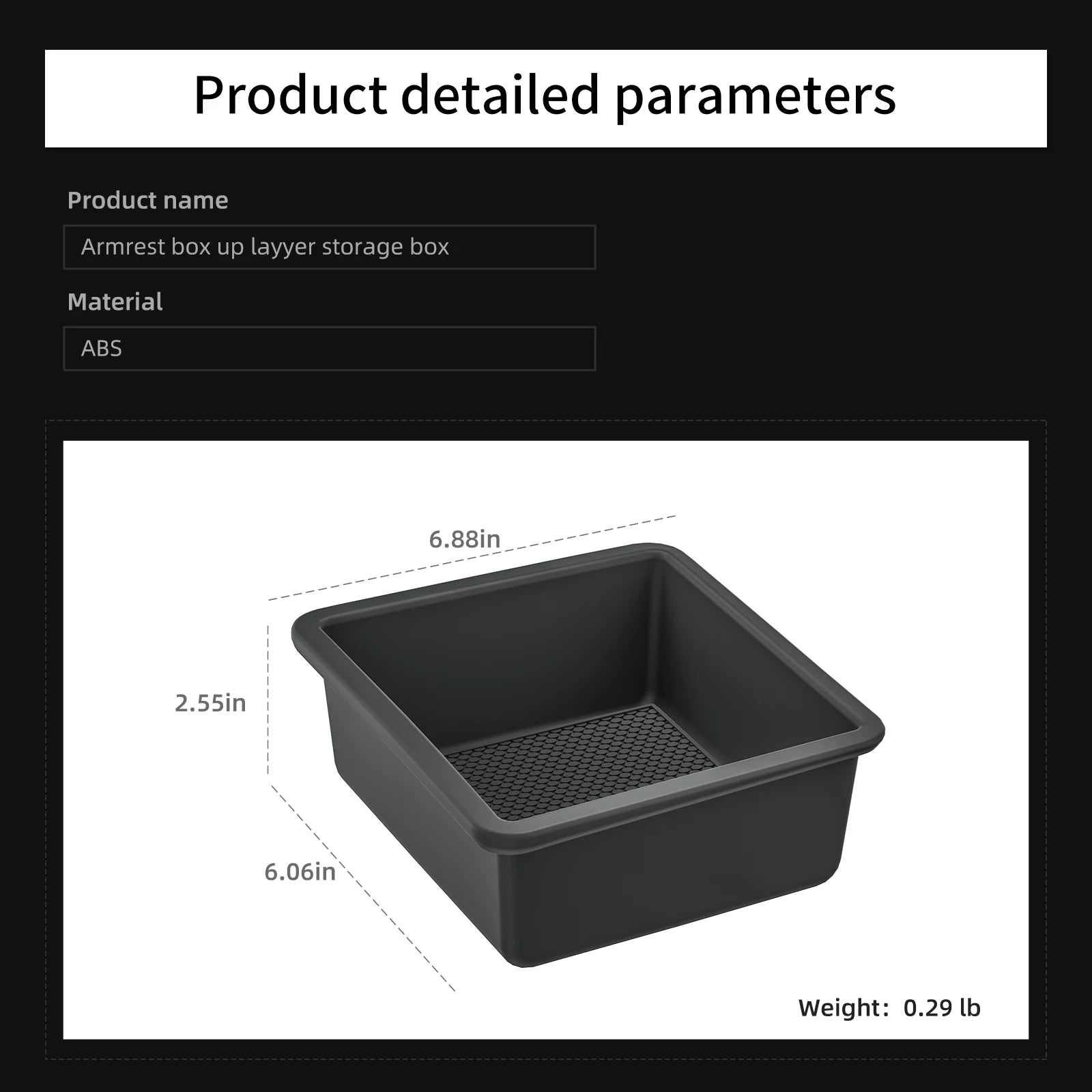 Product detailed parameters

Product name

Armrest box up layyer storage box

Material

ABS

6.88in

2.55in

6.06in

Weight: 0.29 lb